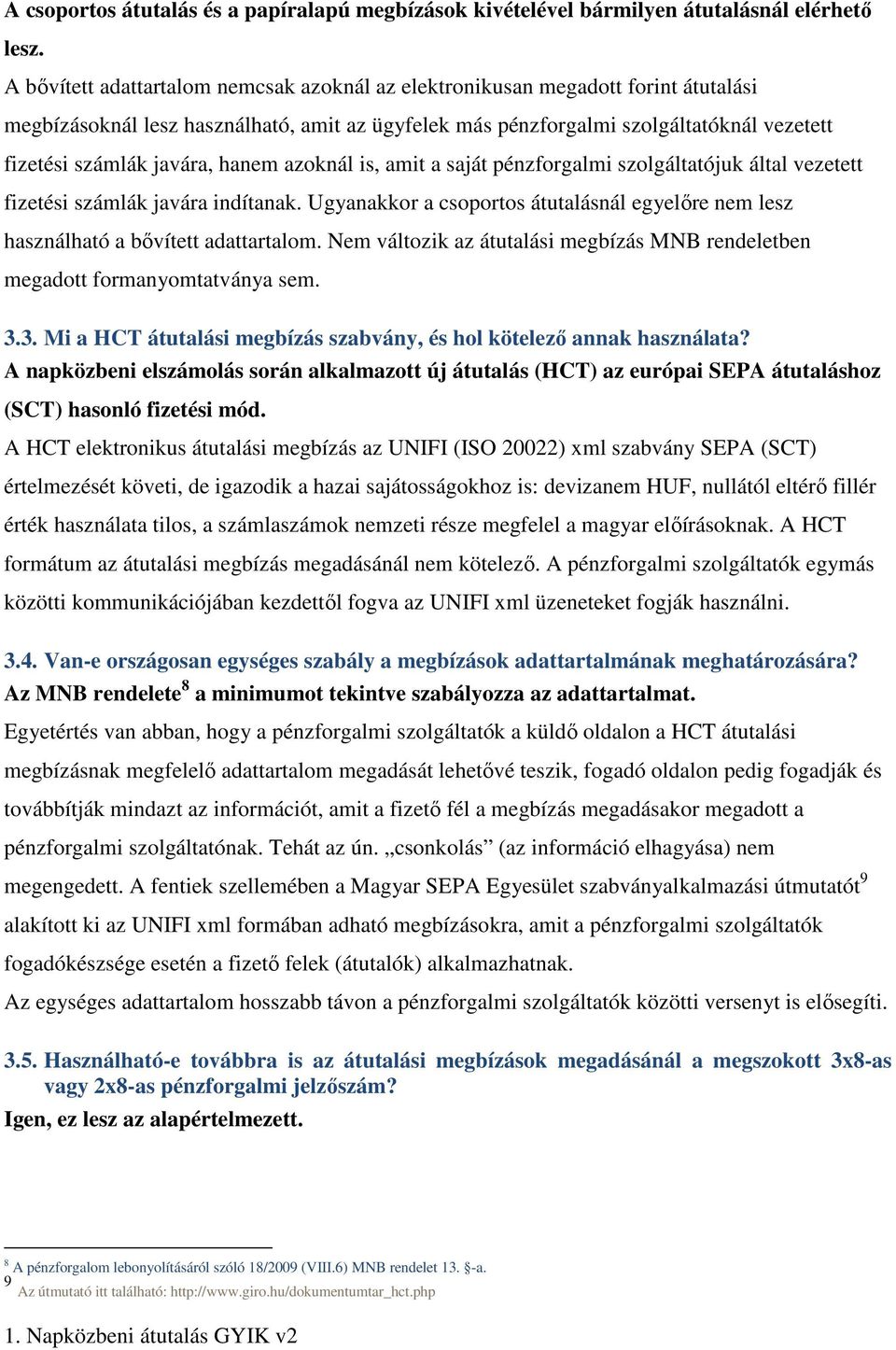 A csoportos átutalás és a papíralapú megbízások kivételével bármilyen átutalásnál elérhető lesz.

A bővített adattartalom nemcsak azoknál az elektronikusan megadott forint átutalási megbízásoknál lesz használható, amit az ügyfelek más pénzforgalmi szolgáltatóknál vezetett fizetési számlák javára, hanem azoknál is, amit a saját pénzforgalmi szolgáltatójuk által vezetett fizetési számlák javára indítanak. Ugyanakkor a csoportos átutalásnál egyelőre nem lesz használható a bővített adattartalom. Nem változik az átutalási megbízás MNB rendeletben megadott formanyomtatványa sem.

3.3. Mi a HCT átutalási megbízás szabvány, és hol kötelező annak használata?

A napközbeni elszámolás során alkalmazott új átutalás (HCT) az európai SEPA átutaláshoz (SCT) hasonló fizetési mód.

A HCT elektronikus átutalási megbízás az UNIFI (ISO 20022) xml szabvány SEPA (SCT) értelmezését követi, de igazodik a hazai sajátosságokhoz is: devizanem HUF, nullától eltérő fillér érték használata tilos, a számlaszámok nemzeti része megfelel a magyar előírásoknak. A HCT formátum az átutalási megbízás megadásánál nem kötelező. A pénzforgalmi szolgáltatók egymás közötti kommunikációjában kezdettől fogva az UNIFI xml üzeneteket fogják használni.

3.4. Van-e országosan egységes szabály a megbízások adattartalmának meghatározására?

Az MNB rendelete$^8$ a minimumot tekintve szabályozza az adattartalmat.

Egyetértés van abban, hogy a pénzforgalmi szolgáltatók a küldő oldalon a HCT átutalási megbízásnak megfelelő adattartalom megadását lehetővé teszik, fogadó oldalon pedig fogadják és továbbítják mindazt az információt, amit a fizető fél a megbízás megadásakor megadott a pénzforgalmi szolgáltatónak. Tehát az ún. „csonkolás” (az információ elhagyása) nem megengedett. A fentiek szellemében a Magyar SEPA Egyesület szabványalkalmazási útmutatót$^9$ alakított ki az UNIFI xml formában adható megbízásokra, amit a pénzforgalmi szolgáltatók fogadókészsége esetén a fizető felek (átutalók) alkalmazhatnak.

Az egységes adattartalom hosszabb távon a pénzforgalmi szolgáltatók közötti versenyt is elősegíti.

3.5. Használható-e továbbra is az átutalási megbízások megadásánál a megszokott 3x8-as vagy 2x8-as pénzforgalmi jelzőszám?

Igen, ez lesz az alapértelmezett.

$^8$ A pénzforgalom lebonyolításáról szóló 18/2009 (VIII.6) MNB rendelet 13. §-a.
$^9$ Az útmutató itt található: http://www.giro.hu/dokumentumtar_hct.php

1. Napközbeni átutalás GYIK v2